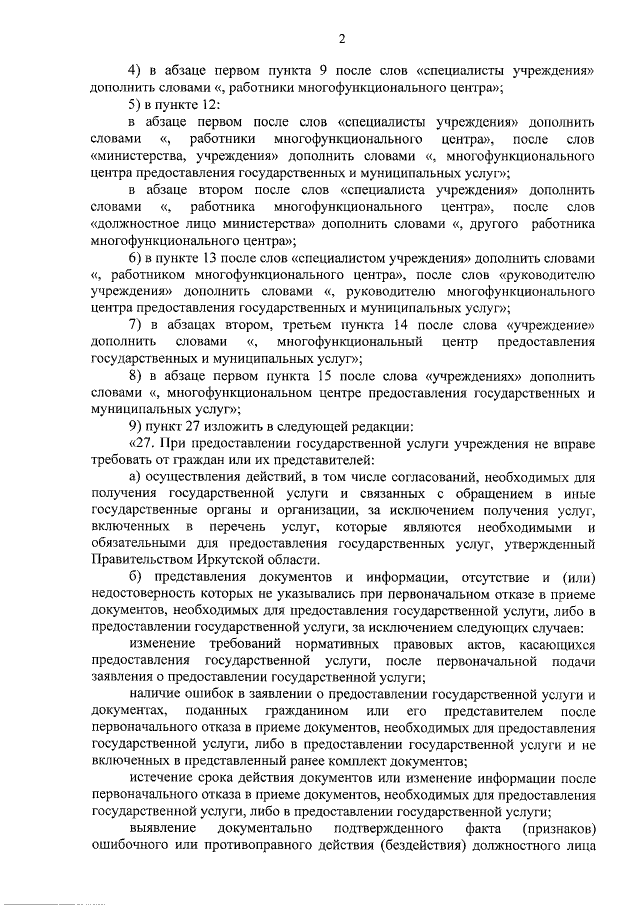 2

4) в абзаце первом пункта 9 после слов «специалисты учреждения» дополнить словами «, работники многофункционального центра»;

5) в пункте 12:

в абзаце первом после слов «специалисты учреждения» дополнить словами «, работники многофункционального центра», после слов «министерства, учреждения» дополнить словами «, многофункционального центра предоставления государственных и муниципальных услуг»;

в абзаце втором после слов «специалиста учреждения» дополнить словами «, работника многофункционального центра», после слов «должностное лицо министерства» дополнить словами «, другого работника многофункционального центра»;

6) в пункте 13 после слов «специалистом учреждения» дополнить словами «, работником многофункционального центра», после слов «руководителю учреждения» дополнить словами «, руководителю многофункционального центра предоставления государственных и муниципальных услуг»;

7) в абзацах втором, третьем пункта 14 после слова «учреждение» дополнить словами «, многофункциональный центр предоставления государственных и муниципальных услуг»;

8) в абзаце первом пункта 15 после слова «учреждениях» дополнить словами «, многофункциональном центре предоставления государственных и муниципальных услуг»;

9) пункт 27 изложить в следующей редакции:

«27. При предоставлении государственной услуги учреждения не вправе требовать от граждан или их представителей:

а) осуществления действий, в том числе согласований, необходимых для получения государственной услуги и связанных с обращением в иные государственные органы и организации, за исключением получения услуг, включенных в перечень услуг, которые являются необходимыми и обязательными для предоставления государственных услуг, утвержденный Правительством Иркутской области.

б) представления документов и информации, отсутствие и (или) недостоверность которых не указывались при первоначальном отказе в приеме документов, необходимых для предоставления государственной услуги, либо в предоставлении государственной услуги, за исключением следующих случаев:

изменение требований нормативных правовых актов, касающихся предоставления государственной услуги, после первоначальной подачи заявления о предоставлении государственной услуги;

наличие ошибок в заявлении о предоставлении государственной услуги и документах, поданных гражданином или его представителем после первоначального отказа в приеме документов, необходимых для предоставления государственной услуги, либо в предоставлении государственной услуги и не включенных в представленный ранее комплект документов;

истечение срока действия документов или изменение информации после первоначального отказа в приеме документов, необходимых для предоставления государственной услуги, либо в предоставлении государственной услуги;

выявление документально подтвержденного факта (признаков) ошибочного или противоправного действия (бездействия) должностного лица